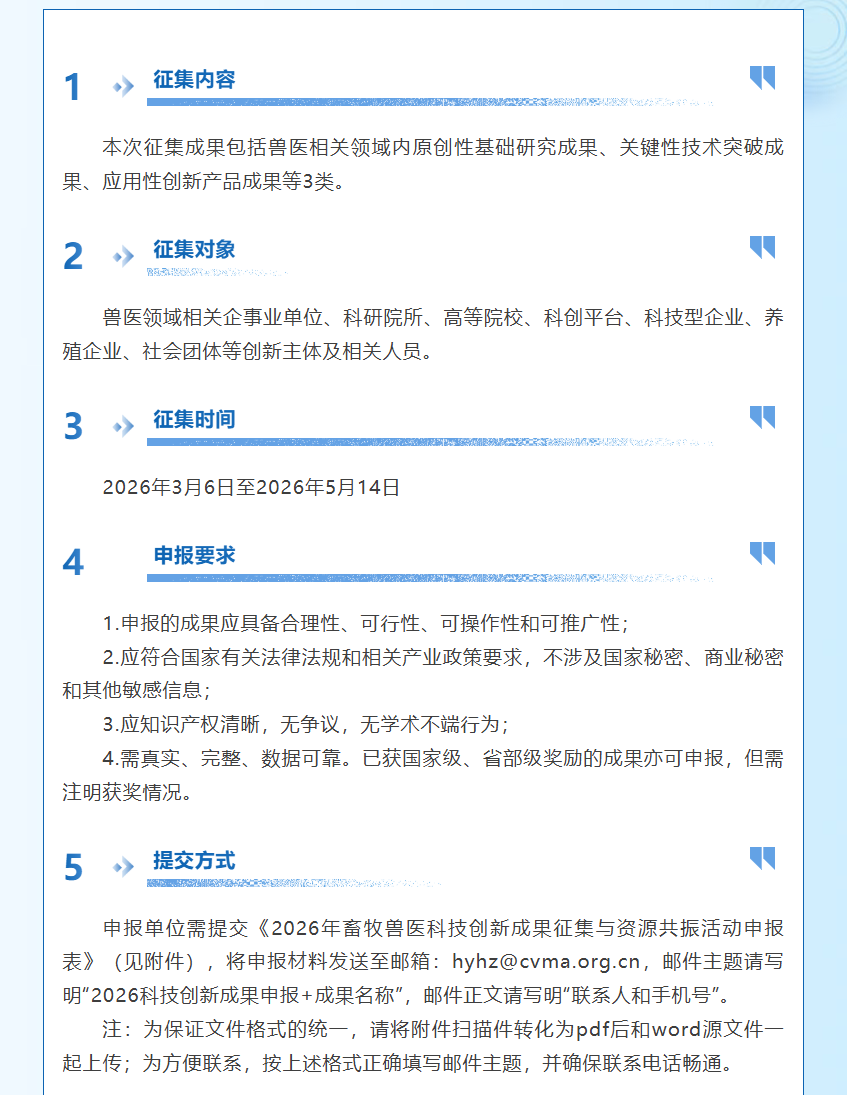 1 征集内容

本次征集成果包括兽医相关领域内原创性基础研究成果、关键性技术突破成果、应用性创新产品成果等3类。

2 征集对象

兽医领域相关企事业单位、科研院所、高等院校、科创平台、科技型企业、养殖企业、社会团体等创新主体及相关人员。

3 征集时间

2026年3月6日至2026年5月14日

4 申报要求

1.申报的成果应具备合理性、可行性、可操作性和可推广性；

2.应符合国家有关法律法规和相关产业政策要求，不涉及国家秘密、商业秘密和其他敏感信息；

3.应知识产权清晰，无争议，无学术不端行为；

4.需真实、完整、数据可靠。已获国家级、省部级奖励的成果亦可申报，但需注明获奖情况。

5 提交方式

申报单位需提交《2026年畜牧兽医科技创新成果征集与资源共振活动申报表》（见附件），将申报材料发送至邮箱：hyhz@cvma.org.cn，邮件主题请写明“2026科技创新成果申报+成果名称”，邮件正文请写明“联系人和手机号”。

注：为保证文件格式的统一，请将附件扫描件转化为pdf后和word源文件一起上传；为方便联系，按上述格式正确填写邮件主题，并确保联系电话畅通。